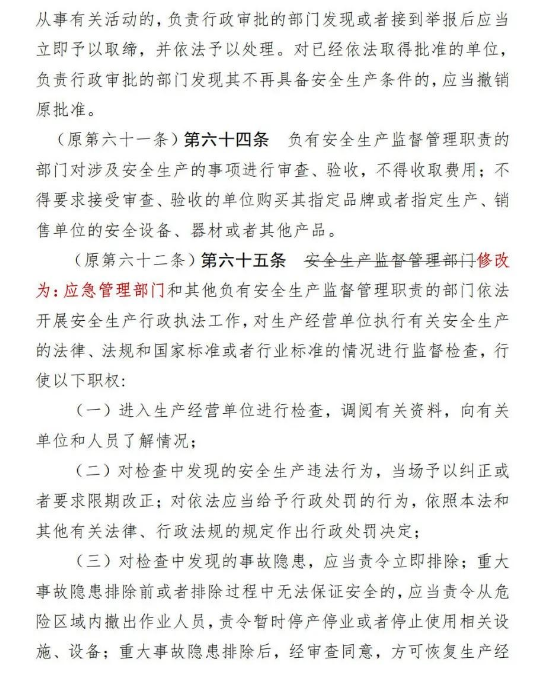 从事有关活动的，负责行政审批的部门发现或者接到举报后应当立即予以取缔，并依法予以处理。对已经依法取得批准的单位，负责行政审批的部门发现其不再具备安全生产条件的，应当撤销原批准。

（原第六十一条）第六十四条　负有安全生产监督管理职责的部门对涉及安全生产的事项进行审查、验收，不得收取费用；不得要求接受审查、验收的单位购买其指定品牌或者指定生产、销售单位的安全设备、器材或者其他产品。

（原第六十二条）第六十五条　安全生产监督管理部门修改为：应急管理部门和其他负有安全生产监督管理职责的部门依法开展安全生产行政执法工作，对生产经营单位执行有关安全生产的法律、法规和国家标准或者行业标准的情况进行监督检查，行使以下职权：

（一）进入生产经营单位进行检查，调阅有关资料，向有关单位和人员了解情况；

（二）对检查中发现的安全生产违法行为，当场予以纠正或者要求限期改正；对依法应当给予行政处罚的行为，依照本法和其他有关法律、行政法规的规定作出行政处罚决定；

（三）对检查中发现的事故隐患，应当责令立即排除；重大事故隐患排除前或者排除过程中无法保证安全的，应当责令从危险区域内撤出作业人员，责令暂时停产停业或者停止使用相关设施、设备；重大事故隐患排除后，经审查同意，方可恢复生产经